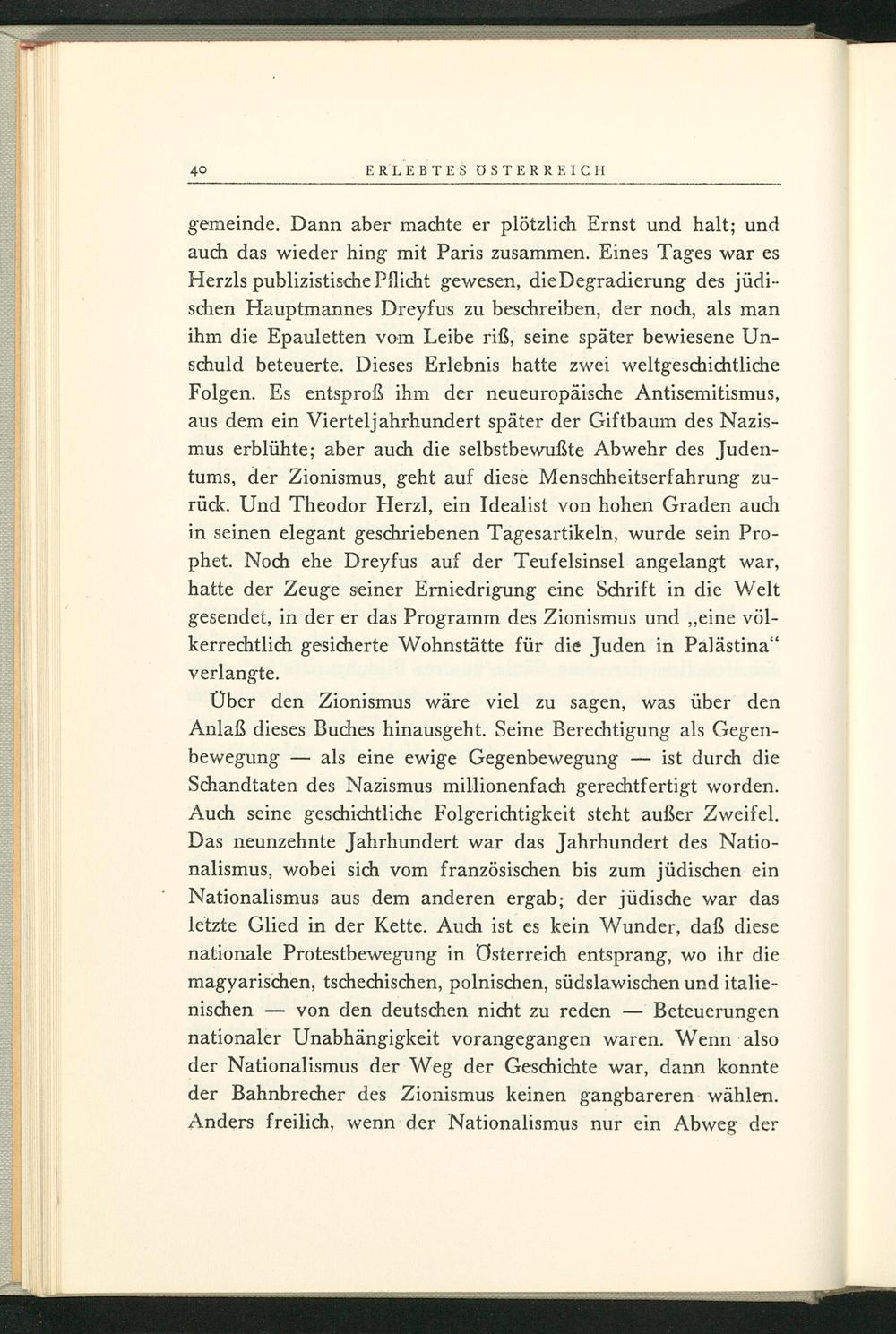 40 ERLEBTES ÖSTERREICH

gemeinde. Dann aber machte er plötzlich Ernst und halt; und auch das wieder hing mit Paris zusammen. Eines Tages war es Herzls publizistische Pflicht gewesen, die Degradierung des jüdischen Hauptmannes Dreyfus zu beschreiben, der noch, als man ihm die Epauletten vom Leibe riß, seine später bewiesene Unschuld beteuerte. Dieses Erlebnis hatte zwei weltgeschichtliche Folgen. Es entsproß ihm der neueuropäische Antisemitismus, aus dem ein Vierteljahrhundert später der Giftbaum des Nazismus erblühte; aber auch die selbstbewußte Abwehr des Judentums, der Zionismus, geht auf diese Menschheitserfahrung zurück. Und Theodor Herzl, ein Idealist von hohen Graden auch in seinen elegant geschriebenen Tagesartikeln, wurde sein Prophet. Noch ehe Dreyfus auf der Teufelsinsel angelangt war, hatte der Zeuge seiner Erniedrigung eine Schrift in die Welt gesendet, in der er das Programm des Zionismus und „eine völkerrechtlich gesicherte Wohnstätte für die Juden in Palästina“ verlangte.

Über den Zionismus wäre viel zu sagen, was über den Anlaß dieses Buches hinausgeht. Seine Berechtigung als Gegenbewegung — als eine ewige Gegenbewegung — ist durch die Schandtaten des Nazismus millionenfach gerechtfertigt worden. Auch seine geschichtliche Folgerichtigkeit steht außer Zweifel. Das neunzehnte Jahrhundert war das Jahrhundert des Nationalismus, wobei sich vom französischen bis zum jüdischen ein Nationalismus aus dem anderen ergab; der jüdische war das letzte Glied in der Kette. Auch ist es kein Wunder, daß diese nationale Protestbewegung in Österreich entsprang, wo ihr die magyarischen, tschechischen, polnischen, südslawischen und italienischen — von den deutschen nicht zu reden — Beteuerungen nationaler Unabhängigkeit vorangegangen waren. Wenn also der Nationalismus der Weg der Geschichte war, dann konnte der Bahnbrecher des Zionismus keinen gangbareren wählen. Anders freilich, wenn der Nationalismus nur ein Abweg der